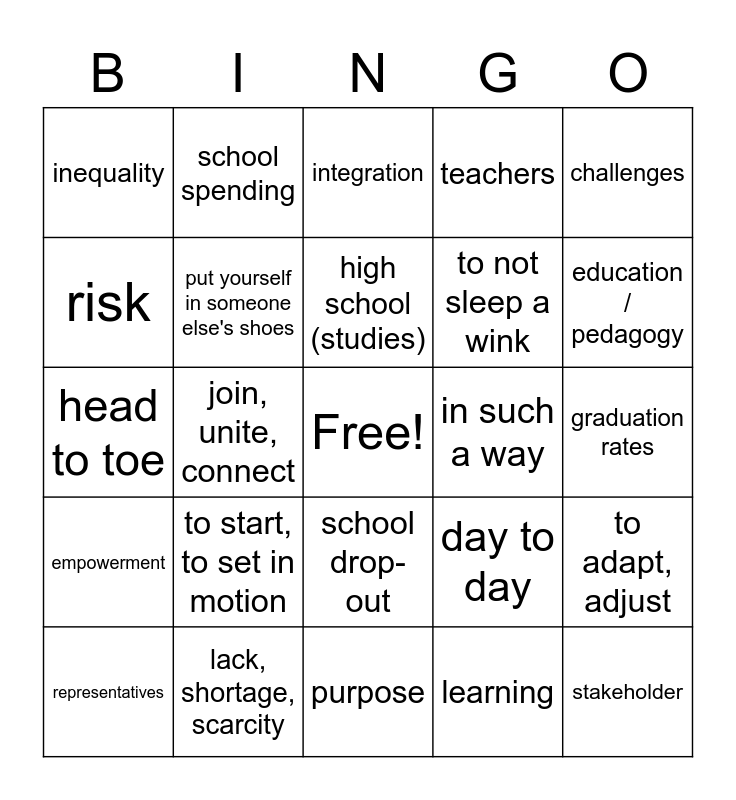 | B | I | N | G | O |
|---|---|---|---|---|
| inequality | school spending | integration | teachers | challenges |
| risk | put yourself in someone else's shoes | high school (studies) | to not sleep a wink | education / pedagogy |
| head to toe | join, unite, connect | Free! | in such a way | graduation rates |
| empowerment | to start, to set in motion | school drop-out | day to day | to adapt, adjust |
| representatives | lack, shortage, scarcity | purpose | learning | stakeholder |